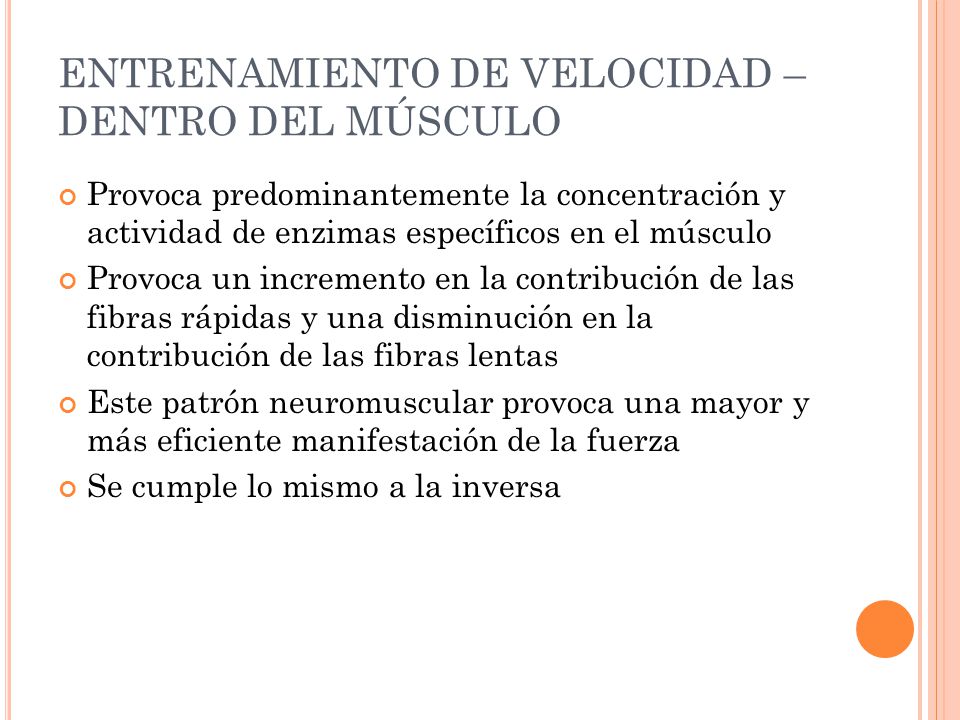 ENTRENAMIENTO DE VELOCIDAD – DENTRO DEL MÚSCULO

Provoca predominantemente la concentración y actividad de enzimas específicos en el músculo

Provoca un incremento en la contribución de las fibras rápidas y una disminución en la contribución de las fibras lentas

Este patrón neuromuscular provoca una mayor y más eficiente manifestación de la fuerza

Se cumple lo mismo a la inversa